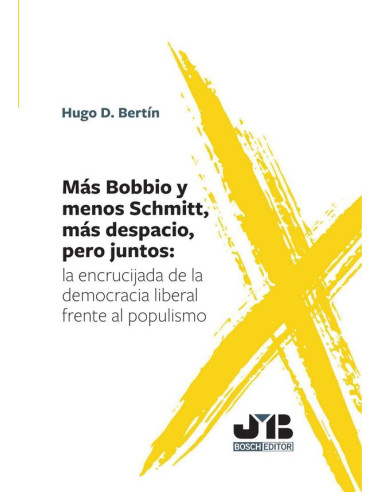 Hugo D. Bertín

Más Bobbio y menos Schmitt, más despacio, pero juntos:
la encrucijada de la democracia liberal frente al populismo

JMB
BOSCH EDITOR